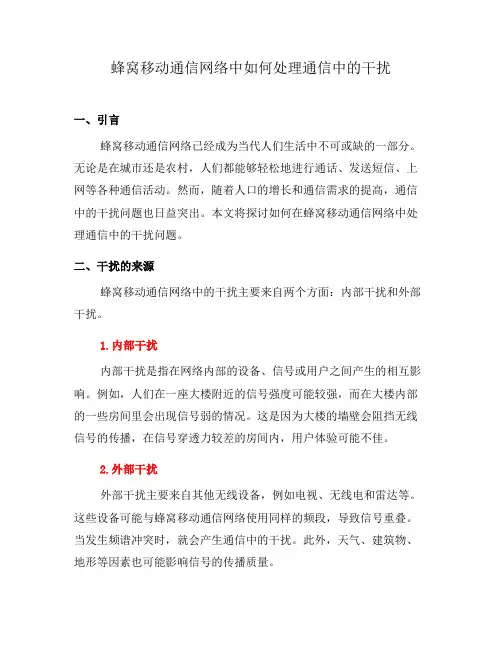 蜂窝移动通信网络中如何处理通信中的干扰

一、引言

蜂窝移动通信网络已经成为当代人们生活中不可或缺的一部分。无论是在城市还是农村，人们都能够轻松地进行通话、发送短信、上网等各种通信活动。然而，随着人口的增长和通信需求的提高，通信中的干扰问题也日益突出。本文将探讨如何在蜂窝移动通信网络中处理通信中的干扰问题。

二、干扰的来源

蜂窝移动通信网络中的干扰主要来自两个方面：内部干扰和外部干扰。

1. 内部干扰

内部干扰是指在网络内部的设备、信号或用户之间产生的相互影响。例如，人们在一座大楼附近的信号强度可能较强，而在大楼内部的一些房间里会出现信号弱的情况。这是因为大楼的墙壁会阻挡无线信号的传播，在信号穿透力较差的房间内，用户体验可能不佳。

2. 外部干扰

外部干扰主要来自其他无线设备，例如电视、无线电和雷达等。这些设备可能与蜂窝移动通信网络使用同样的频段，导致信号重叠。当发生频谱冲突时，就会产生通信中的干扰。此外，天气、建筑物、地形等因素也可能影响信号的传播质量。